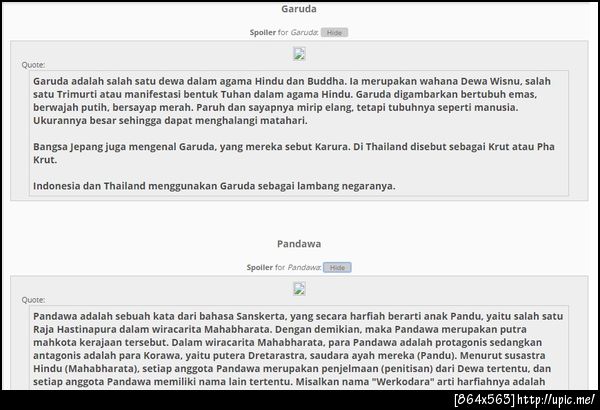 Garuda

Spoiler for Garuda: Hide

Quote:

Garuda adalah salah satu dewa dalam agama Hindu dan Buddha. Ia merupakan wahana Dewa Wisnu, salah satu Trimurti atau manifestasi bentuk Tuhan dalam agama Hindu. Garuda digambarkan bertubuh emas, berwajah putih, bersayap merah. Paruh dan sayapnya mirip elang, tetapi tubuhnya seperti manusia. Ukurannya besar sehingga dapat menghalangi matahari.

Bangsa Jepang juga mengenal Garuda, yang mereka sebut Karura. Di Thailand disebut sebagai Krut atau Pha Krut.

Indonesia dan Thailand menggunakan Garuda sebagai lambang negaranya.

Pandawa

Spoiler for Pandawa: Hide

Quote:

Pandawa adalah sebuah kata dari bahasa Sanskerta, yang secara harfiah berarti anak Pandu, yaitu salah satu Raja Hastinapura dalam wiracarita Mahabharata. Dengan demikian, maka Pandawa merupakan putra mahkota kerajaan tersebut. Dalam wiracarita Mahabharata, para Pandawa adalah protagonis sedangkan antagonis adalah para Korawa, yaitu putera Dretarastra, saudara ayah mereka (Pandu). Menurut susastra Hindu (Mahabharata), setiap anggota Pandawa merupakan penjelmaan (penitisan) dari Dewa tertentu, dan setiap anggota Pandawa memiliki nama lain tertentu. Misalkan nama "Werkodara" arti harfiahnya adalah

[864x563] http://upic.me/